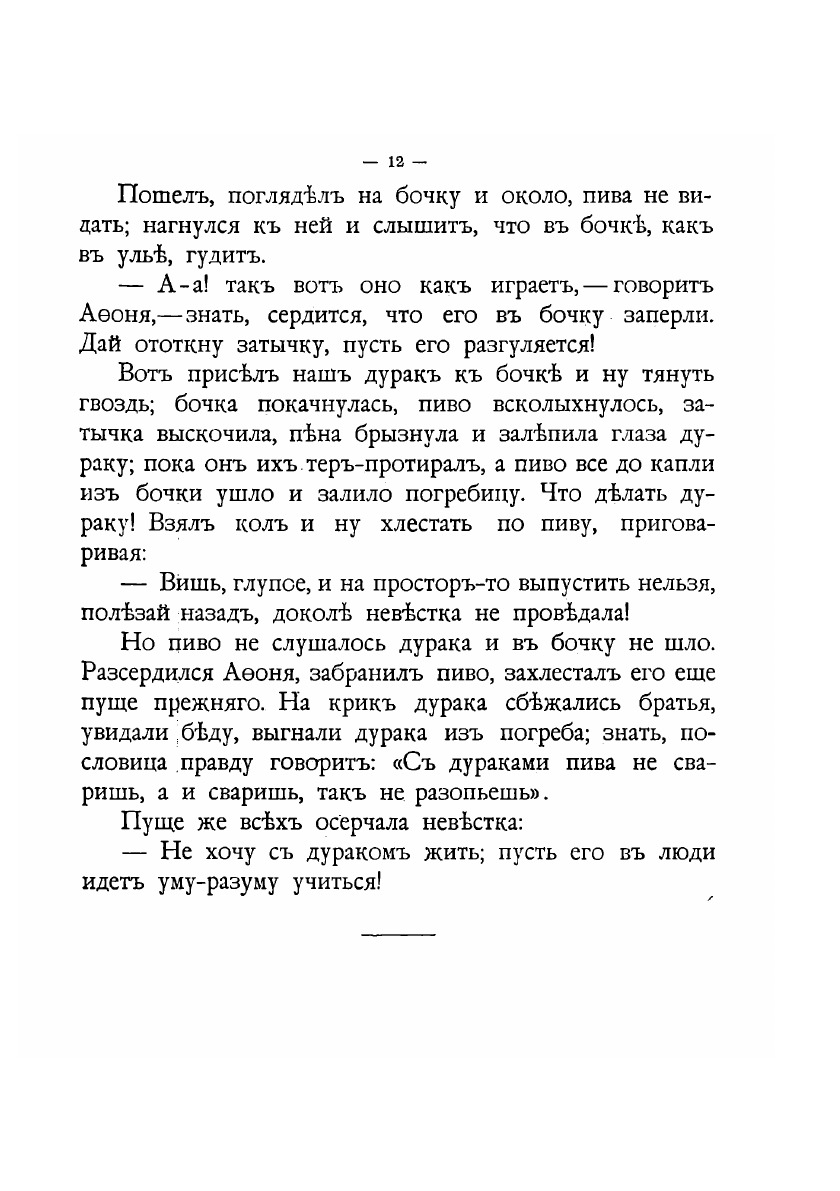 — 12 —

Пошелъ, поглядѣлъ на бочку и около, пива не видать; нагнулся къ ней и слышитъ, что въ бочкѣ, какъ въ ульѣ, гудитъ.

— А-а! такъ вотъ оно какъ играетъ, — говоритъ Аѳоня, — знать, сердится, что его въ бочку заперли. Дай ототкну затычку, пусть его разгуляется!

Вотъ присѣлъ нашъ дуракъ къ бочкѣ и ну тянуть гвоздь; бочка покачнулась, пиво всколыхнулось, затычка выскочила, пѣна брызнула и залѣпила глаза дураку; пока онъ ихъ теръ-протиралъ, а пиво все до капли изъ бочки ушло и залило погребицу. Что дѣлать дураку! Взялъ колъ и ну хлестать по пиву, приговаривая:

— Вишь, глупое, и на просторъ-то выпустить нельзя, полѣзай назадъ, доколѣ невѣстка не провѣдала!

Но пиво не слушалось дурака и въ бочку не шло. Разсердился Аѳоня, забранилъ пиво, захлесталъ его еще пуще прежняго. На крикъ дурака сбѣжались братья, увидали бѣду, выгнали дурака изъ погреба; знать, пословица правду говоритъ: «Съ дураками пива не сваришь, а и сваришь, такъ не разопьешь».

Пуще же всѣхъ осерчала невѣстка:

— Не хочу съ дуракомъ жить; пусть его въ люди идетъ уму-разуму учиться!